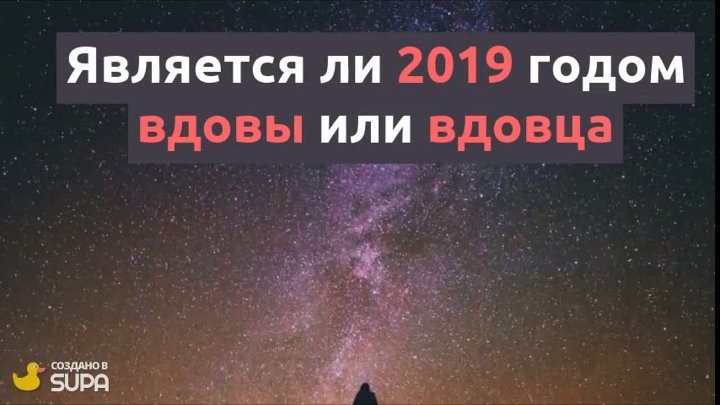 Является ли 2019 годом вдовы или вдовца

СОЗДАНО В SUPA